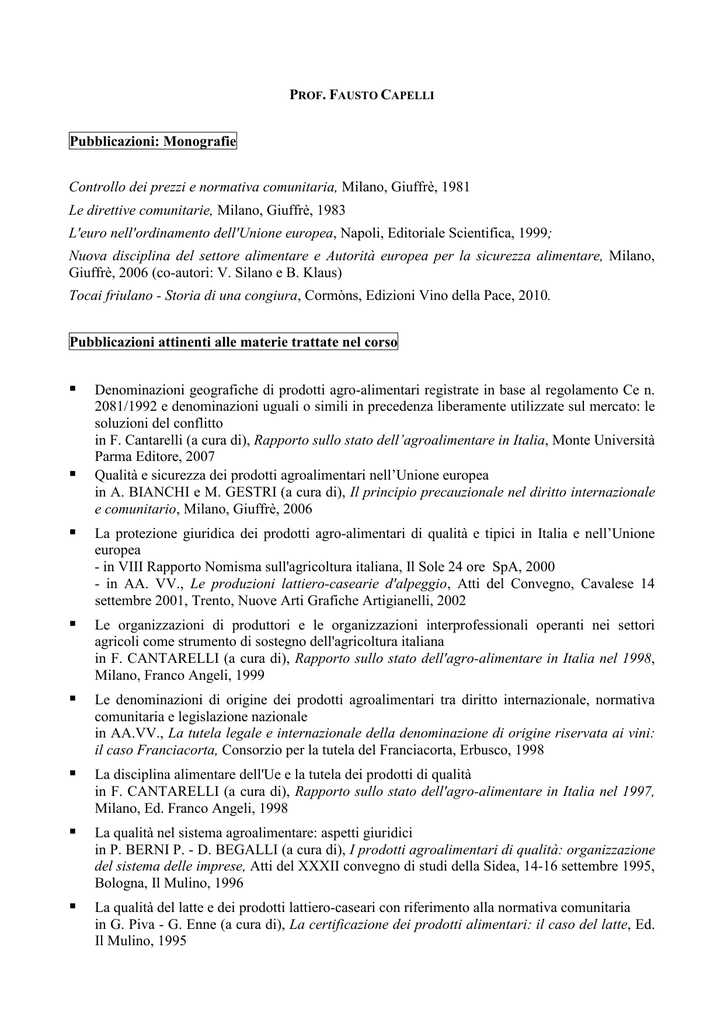 PROF. FAUSTO CAPELLI

Pubblicazioni: Monografie

Controllo dei prezzi e normativa comunitaria, Milano, Giuffrè, 1981
Le direttive comunitarie, Milano, Giuffrè, 1983
L'euro nell'ordinamento dell'Unione europea, Napoli, Editoriale Scientifica, 1999;
Nuova disciplina del settore alimentare e Autorità europea per la sicurezza alimentare, Milano, Giuffrè, 2006 (co-autori: V. Silano e B. Klaus)
Tocai friulano - Storia di una congiura, Cormòns, Edizioni Vino della Pace, 2010.

Pubblicazioni attinenti alle materie trattate nel corso

▪ Denominazioni geografiche di prodotti agro-alimentari registrate in base al regolamento Ce n. 2081/1992 e denominazioni uguali o simili in precedenza liberamente utilizzate sul mercato: le soluzioni del conflitto
in F. Cantarelli (a cura di), Rapporto sullo stato dell'agroalimentare in Italia, Monte Università Parma Editore, 2007

▪ Qualità e sicurezza dei prodotti agroalimentari nell'Unione europea
in A. BIANCHI e M. GESTRI (a cura di), Il principio precauzionale nel diritto internazionale e comunitario, Milano, Giuffrè, 2006

▪ La protezione giuridica dei prodotti agro-alimentari di qualità e tipici in Italia e nell'Unione europea
- in VIII Rapporto Nomisma sull'agricoltura italiana, Il Sole 24 ore SpA, 2000
- in AA. VV., Le produzioni lattiero-casearie d'alpeggio, Atti del Convegno, Cavalese 14 settembre 2001, Trento, Nuove Arti Grafiche Artigianelli, 2002

▪ Le organizzazioni di produttori e le organizzazioni interprofessionali operanti nei settori agricoli come strumento di sostegno dell'agricoltura italiana
in F. CANTARELLI (a cura di), Rapporto sullo stato dell'agro-alimentare in Italia nel 1998, Milano, Franco Angeli, 1999

▪ Le denominazioni di origine dei prodotti agroalimentari tra diritto internazionale, normativa comunitaria e legislazione nazionale
in AA.VV., La tutela legale e internazionale della denominazione di origine riservata ai vini: il caso Franciacorta, Consorzio per la tutela del Franciacorta, Erbusco, 1998

▪ La disciplina alimentare dell'Ue e la tutela dei prodotti di qualità
in F. CANTARELLI (a cura di), Rapporto sullo stato dell'agro-alimentare in Italia nel 1997, Milano, Ed. Franco Angeli, 1998

▪ La qualità nel sistema agroalimentare: aspetti giuridici
in P. BERNI P. - D. BEGALLI (a cura di), I prodotti agroalimentari di qualità: organizzazione del sistema delle imprese, Atti del XXXII convegno di studi della Sidea, 14-16 settembre 1995, Bologna, Il Mulino, 1996

▪ La qualità del latte e dei prodotti lattiero-caseari con riferimento alla normativa comunitaria
in G. Piva - G. Enne (a cura di), La certificazione dei prodotti alimentari: il caso del latte, Ed. Il Mulino, 1995